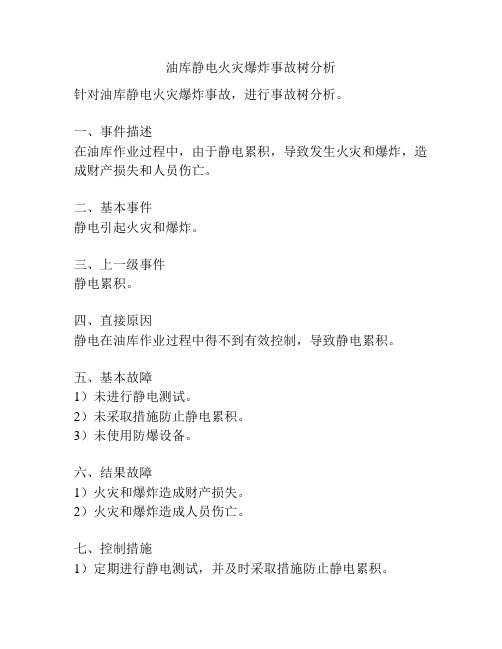 油库静电火灾爆炸事故树分析

针对油库静电火灾爆炸事故，进行事故树分析。

一、事件描述
在油库作业过程中，由于静电累积，导致发生火灾和爆炸，造成财产损失和人员伤亡。

二、基本事件
静电引起火灾和爆炸。

三、上一级事件
静电累积。

四、直接原因
静电在油库作业过程中得不到有效控制，导致静电累积。

五、基本故障
1）未进行静电测试。
2）未采取措施防止静电累积。
3）未使用防爆设备。

六、结果故障
1）火灾和爆炸造成财产损失。
2）火灾和爆炸造成人员伤亡。

七、控制措施
1）定期进行静电测试，并及时采取措施防止静电累积。